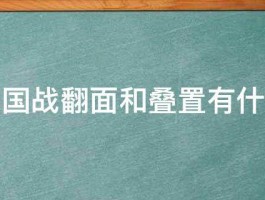 国战翻面和叠置有什